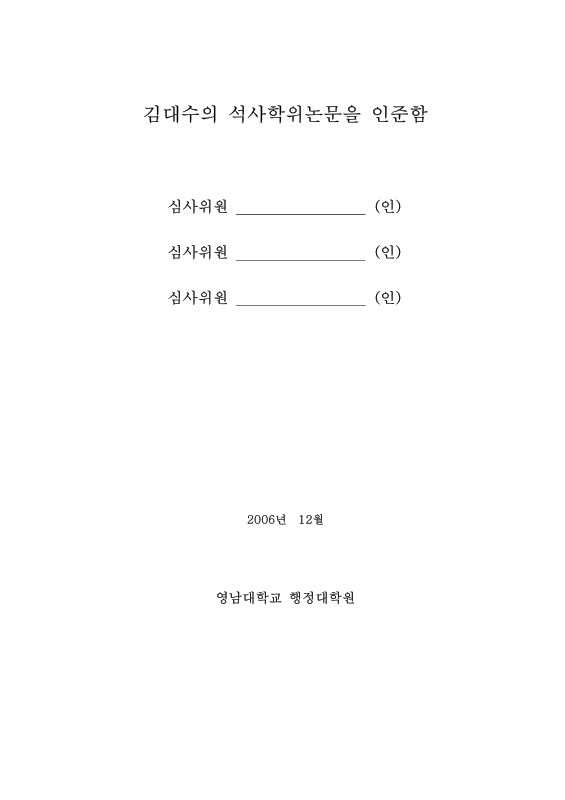 김대수의 석사학위논문을 인준함

심사위원 ________________ (인)

심사위원 ________________ (인)

심사위원 ________________ (인)

2006년 12월

영남대학교 행정대학원